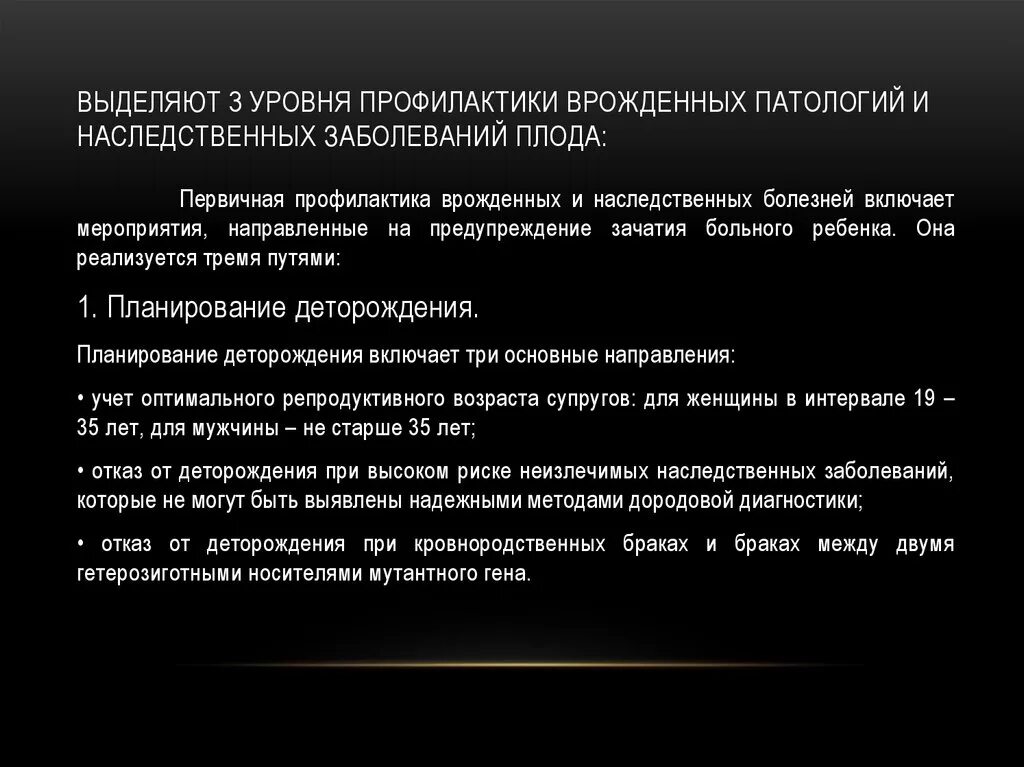 ВЫДЕЛЯЮТ 3 УРОВНЯ ПРОФИЛАКТИКИ ВРОЖДЕННЫХ ПАТОЛОГИЙ И НАСЛЕДСТВЕННЫХ ЗАБОЛЕВАНИЙ ПЛОДА:

Первичная профилактика врожденных и наследственных болезней включает мероприятия, направленные на предупреждение зачатия больного ребенка. Она реализуется тремя путями:

1. Планирование деторождения.

Планирование деторождения включает три основные направления:

• учет оптимального репродуктивного возраста супругов: для женщины в интервале 19 – 35 лет, для мужчины – не старше 35 лет;

• отказ от деторождения при высоком риске неизлечимых наследственных заболеваний, которые не могут быть выявлены надежными методами дородовой диагностики;

• отказ от деторождения при кровнородственных браках и браках между двумя гетерозиготными носителями мутантного гена.